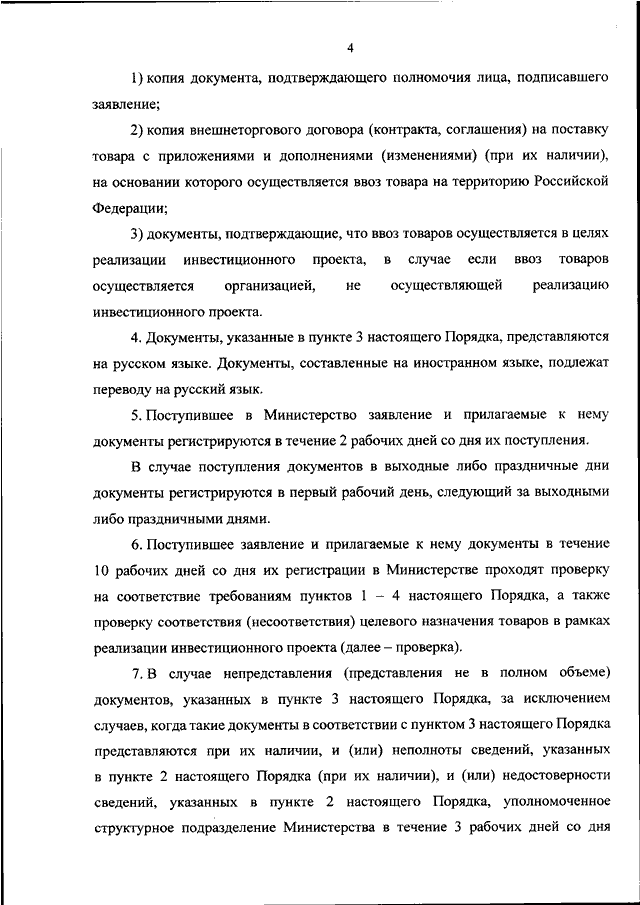 4

1) копия документа, подтверждающего полномочия лица, подписавшего заявление;

2) копия внешнеторгового договора (контракта, соглашения) на поставку товара с приложениями и дополнениями (изменениями) (при их наличии), на основании которого осуществляется ввоз товара на территорию Российской Федерации;

3) документы, подтверждающие, что ввоз товаров осуществляется в целях реализации инвестиционного проекта, в случае если ввоз товаров осуществляется организацией, не осуществляющей реализацию инвестиционного проекта.

4. Документы, указанные в пункте 3 настоящего Порядка, представляются на русском языке. Документы, составленные на иностранном языке, подлежат переводу на русский язык.

5. Поступившее в Министерство заявление и прилагаемые к нему документы регистрируются в течение 2 рабочих дней со дня их поступления.

В случае поступления документов в выходные либо праздничные дни документы регистрируются в первый рабочий день, следующий за выходными либо праздничными днями.

6. Поступившее заявление и прилагаемые к нему документы в течение 10 рабочих дней со дня их регистрации в Министерстве проходят проверку на соответствие требованиям пунктов 1 – 4 настоящего Порядка, а также проверку соответствия (несоответствия) целевого назначения товаров в рамках реализации инвестиционного проекта (далее – проверка).

7. В случае непредставления (представления не в полном объеме) документов, указанных в пункте 3 настоящего Порядка, за исключением случаев, когда такие документы в соответствии с пунктом 3 настоящего Порядка представляются при их наличии, и (или) неполноты сведений, указанных в пункте 2 настоящего Порядка (при их наличии), и (или) недостоверности сведений, указанных в пункте 2 настоящего Порядка, уполномоченное структурное подразделение Министерства в течение 3 рабочих дней со дня